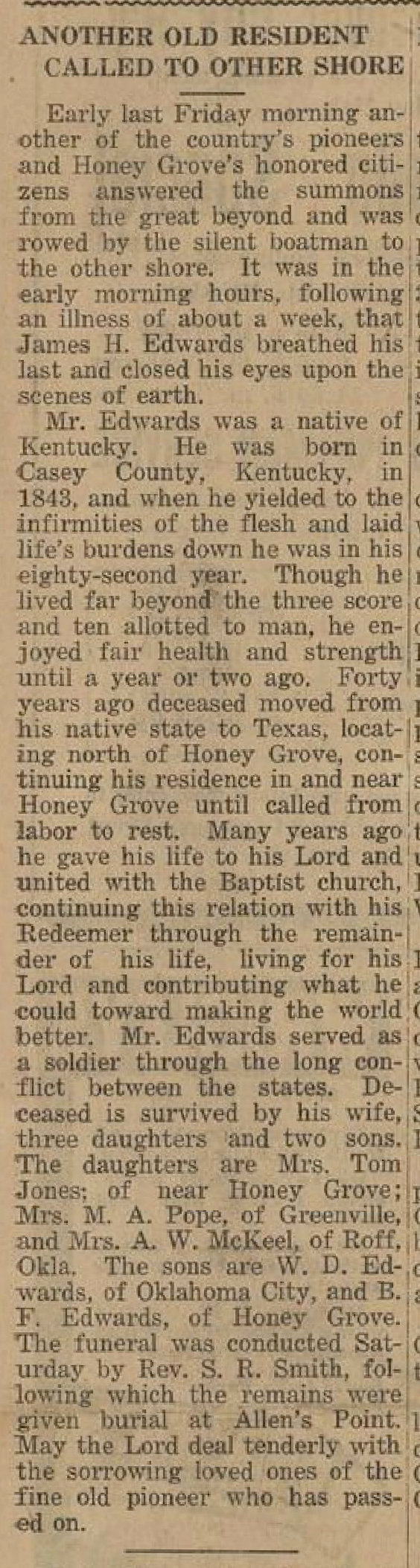 ANOTHER OLD RESIDENT CALLED TO OTHER SHORE

Early last Friday morning another of the country's pioneers and Honey Grove's honored citizens answered the summons from the great beyond and was rowed by the silent boatman to the other shore. It was in the early morning hours, following an illness of about a week, that James H. Edwards breathed his last and closed his eyes upon the scenes of earth.

Mr. Edwards was a native of Kentucky. He was born in Casey County, Kentucky, in 1843, and when he yielded to the infirmities of the flesh and laid life's burdens down he was in his eighty-second year. Though he lived far beyond the three score and ten allotted to man, he enjoyed fair health and strength until a year or two ago. Forty years ago deceased moved from his native state to Texas, locating north of Honey Grove, continuing his residence in and near Honey Grove until called from labor to rest. Many years ago he gave his life to his Lord and united with the Baptist church, continuing this relation with his Redeemer through the remainder of his life, living for his Lord and contributing what he could toward making the world better. Mr. Edwards served as a soldier through the long conflict between the states. Deceased is survived by his wife, three daughters and two sons. The daughters are Mrs. Tom Jones; of near Honey Grove; Mrs. M. A. Pope, of Greenville, and Mrs. A. W. McKeel, of Roff, Okla. The sons are W. D. Edwards, of Oklahoma City, and B. F. Edwards, of Honey Grove. The funeral was conducted Saturday by Rev. S. R. Smith, following which the remains were given burial at Allen's Point. May the Lord deal tenderly with the sorrowing loved ones of the fine old pioneer who has passed on.